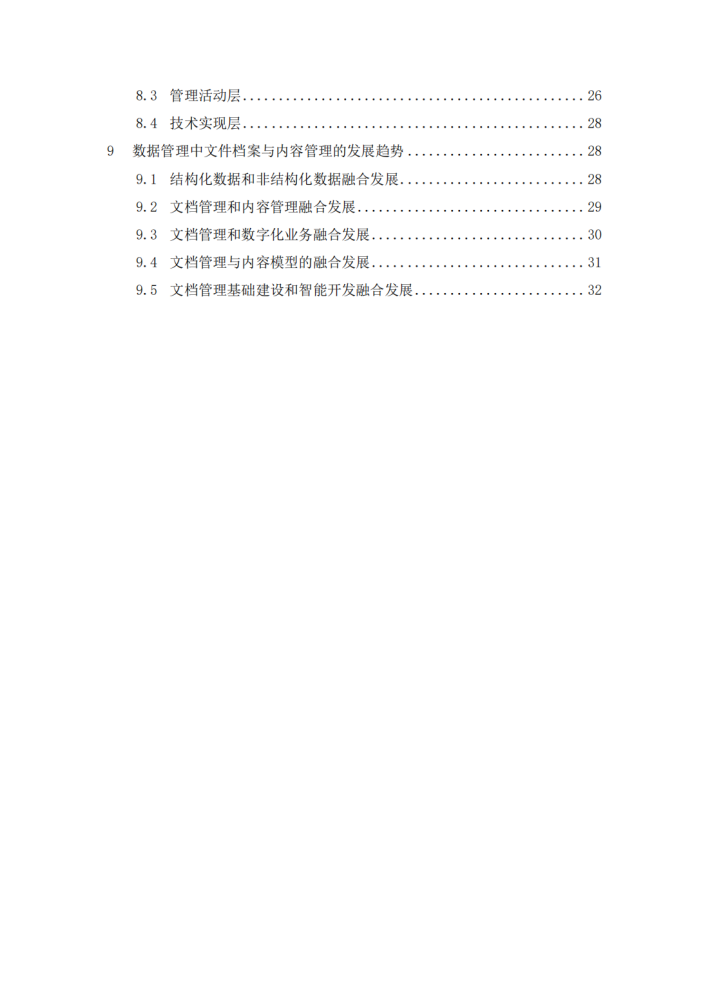 8.3 管理活动层 26

8.4 技术实现层 28

9 数据管理中文件档案与内容管理的发展趋势 28

9.1 结构化数据和非结构化数据融合发展 28

9.2 文档管理和内容管理融合发展 29

9.3 文档管理和数字化业务融合发展 30

9.4 文档管理与内容模型的融合发展 31

9.5 文档管理基础建设和智能开发融合发展 32